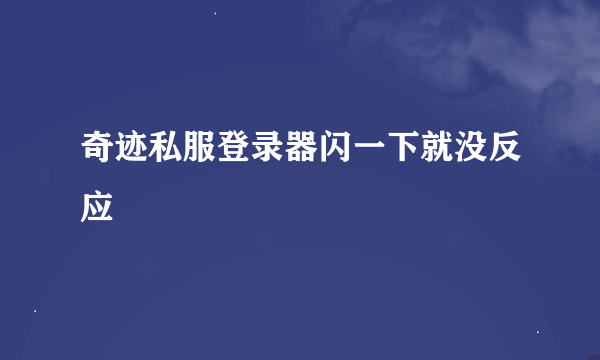 奇迹私服登录器闪一下就没反应